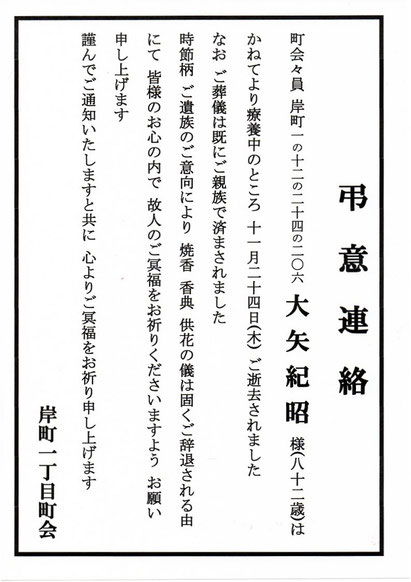 弔意連絡

町会々員　岸町一の十二の二十四の二〇六　大矢紀昭　様(八十二歳)は

かねてより療養中のところ　十一月二十四日(木)　ご逝去されました

なお　ご葬儀は既にご親族で済まされました

時節柄　ご遺族のご意向により　焼香　香典　供花の儀は固くご辞退される由にて　皆様のお心の内で　故人のご冥福をお祈りくださいますよう　お願い申し上げます

謹んでご通知いたしますと共に　心よりご冥福をお祈り申し上げます

岸町一丁目町会